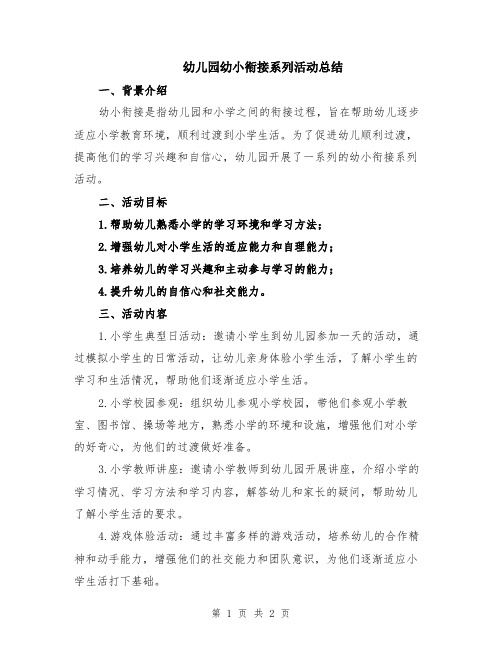 幼儿园幼小衔接系列活动总结

一、背景介绍

幼小衔接是指幼儿园和小学之间的衔接过程，旨在帮助幼儿逐步适应小学教育环境，顺利过渡到小学生活。为了促进幼儿顺利过渡，提高他们的学习兴趣和自信心，幼儿园开展了一系列的幼小衔接系列活动。

二、活动目标

1.帮助幼儿熟悉小学的学习环境和学习方法；

2.增强幼儿对小学生活的适应能力和自理能力；

3.培养幼儿的学习兴趣和主动参与学习的能力；

4.提升幼儿的自信心和社交能力。

三、活动内容

1.小学生典型日活动：邀请小学生到幼儿园参加一天的活动，通过模拟小学生的日常活动，让幼儿亲身体验小学生活，了解小学生的学习和生活情况，帮助他们逐渐适应小学生活。

2.小学校园参观：组织幼儿参观小学校园，带他们参观小学教室、图书馆、操场等地方，熟悉小学的环境和设施，增强他们对小学的好奇心，为他们的过渡做好准备。

3.小学教师讲座：邀请小学教师到幼儿园开展讲座，介绍小学的学习情况、学习方法和学习内容，解答幼儿和家长的疑问，帮助幼儿了解小学生活的要求。

4.游戏体验活动：通过丰富多样的游戏活动，培养幼儿的合作精神和动手能力，增强他们的社交能力和团队意识，为他们逐渐适应小学生活打下基础。

第 1 页 共 2 页